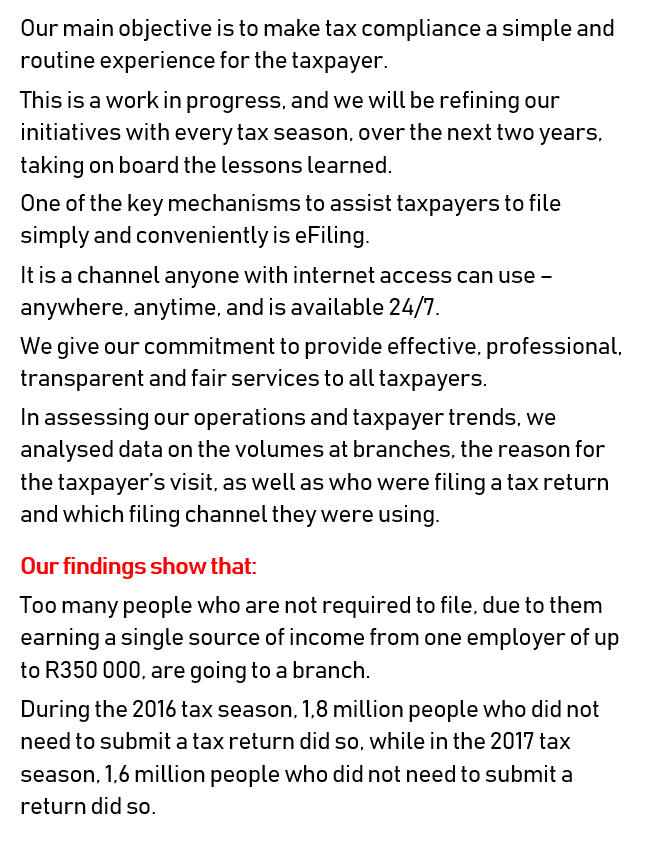 Our main objective is to make tax compliance a simple and routine experience for the taxpayer.

This is a work in progress, and we will be refining our initiatives with every tax season, over the next two years, taking on board the lessons learned.

One of the key mechanisms to assist taxpayers to file simply and conveniently is eFiling.

It is a channel anyone with internet access can use – anywhere, anytime, and is available 24/7.

We give our commitment to provide effective, professional, transparent and fair services to all taxpayers.

In assessing our operations and taxpayer trends, we analysed data on the volumes at branches, the reason for the taxpayer's visit, as well as who were filing a tax return and which filing channel they were using.

Our findings show that:

Too many people who are not required to file, due to them earning a single source of income from one employer of up to R350 000, are going to a branch.

During the 2016 tax season, 1,8 million people who did not need to submit a tax return did so, while in the 2017 tax season, 1,6 million people who did not need to submit a return did so.